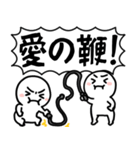 愛の鞭!